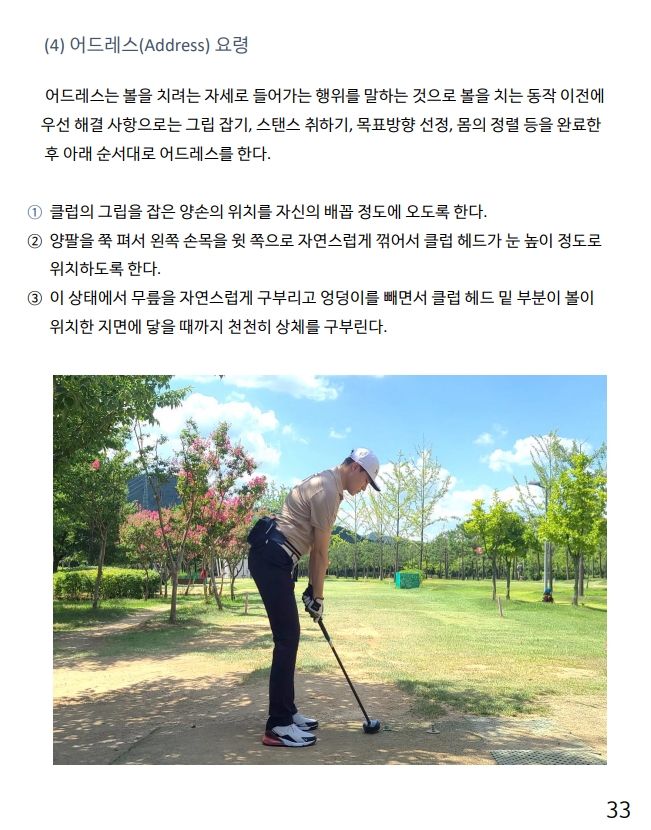 (4) 어드레스(Address) 요령

어드레스는 볼을 치려는 자세로 들어가는 행위를 말하는 것으로 볼을 치는 동작 이전에 우선 해결 사항으로는 그립 잡기, 스탠스 취하기, 목표방향 선정, 몸의 정렬 등을 완료한 후 아래 순서대로 어드레스를 한다.

① 클럽의 그립을 잡은 양손의 위치를 자신의 배꼽 정도에 오도록 한다.
② 양팔을 쭉 펴서 왼쪽 손목을 윗 쪽으로 자연스럽게 꺾어서 클럽 헤드가 눈 높이 정도로 위치하도록 한다.
③ 이 상태에서 무릎을 자연스럽게 구부리고 엉덩이를 빼면서 클럽 헤드 밑 부분이 볼이 위치한 지면에 닿을 때까지 천천히 상체를 구부린다.

33